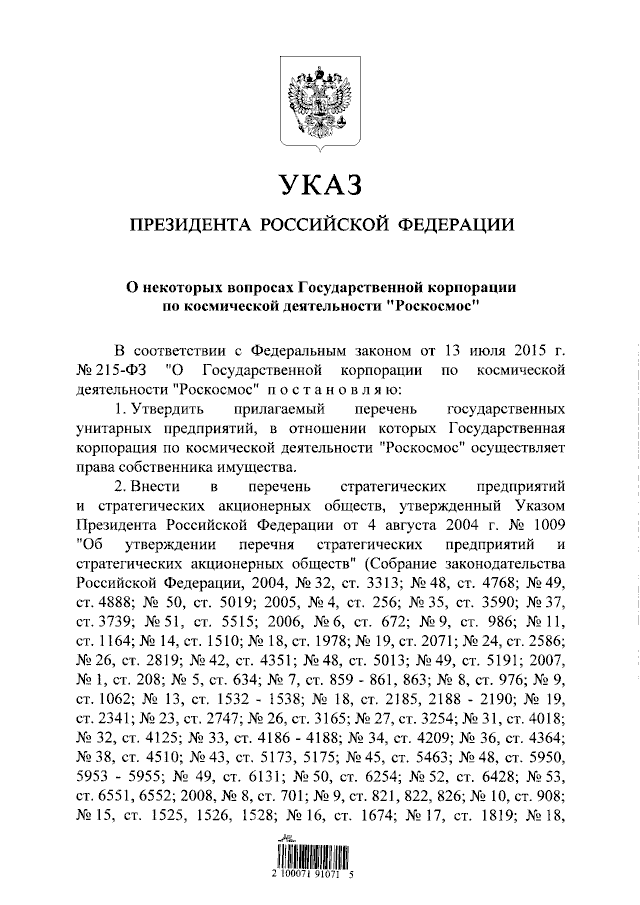 УКАЗ

ПРЕЗИДЕНТА РОССИЙСКОЙ ФЕДЕРАЦИИ

О некоторых вопросах Государственной корпорации по космической деятельности "Роскосмос"

В соответствии с Федеральным законом от 13 июля 2015 г. № 215-ФЗ "О Государственной корпорации по космической деятельности "Роскосмос" постановляю:

1. Утвердить прилагаемый перечень государственных унитарных предприятий, в отношении которых Государственная корпорация по космической деятельности "Роскосмос" осуществляет права собственника имущества.

2. Внести в перечень стратегических предприятий и стратегических акционерных обществ, утвержденный Указом Президента Российской Федерации от 4 августа 2004 г. № 1009 "Об утверждении перечня стратегических предприятий и стратегических акционерных обществ" (Собрание законодательства Российской Федерации, 2004, № 32, ст. 3313; № 48, ст. 4768; № 49, ст. 4888; № 50, ст. 5019; 2005, № 4, ст. 256; № 35, ст. 3590; № 37, ст. 3739; № 51, ст. 5515; 2006, № 6, ст. 672; № 9, ст. 986; № 11, ст. 1164; № 14, ст. 1510; № 18, ст. 1978; № 19, ст. 2071; № 24, ст. 2586; № 26, ст. 2819; № 42, ст. 4351; № 48, ст. 5013; № 49, ст. 5191; 2007, № 1, ст. 208; № 5, ст. 634; № 7, ст. 859 - 861, 863; № 8, ст. 976; № 9, ст. 1062; № 13, ст. 1532 - 1538; № 18, ст. 2185, 2188 - 2190; № 19, ст. 2341; № 23, ст. 2747; № 26, ст. 3165; № 27, ст. 3254; № 31, ст. 4018; № 32, ст. 4125; № 33, ст. 4186 - 4188; № 34, ст. 4209; № 36, ст. 4364; № 38, ст. 4510; № 43, ст. 5173, 5175; № 45, ст. 5463; № 48, ст. 5950, 5953 - 5955; № 49, ст. 6131; № 50, ст. 6254; № 52, ст. 6428; № 53, ст. 6551, 6552; 2008, № 8, ст. 701; № 9, ст. 821, 822, 826; № 10, ст. 908; № 15, ст. 1525, 1526, 1528; № 16, ст. 1674; № 17, ст. 1819; № 18,

2 100071 91071 5